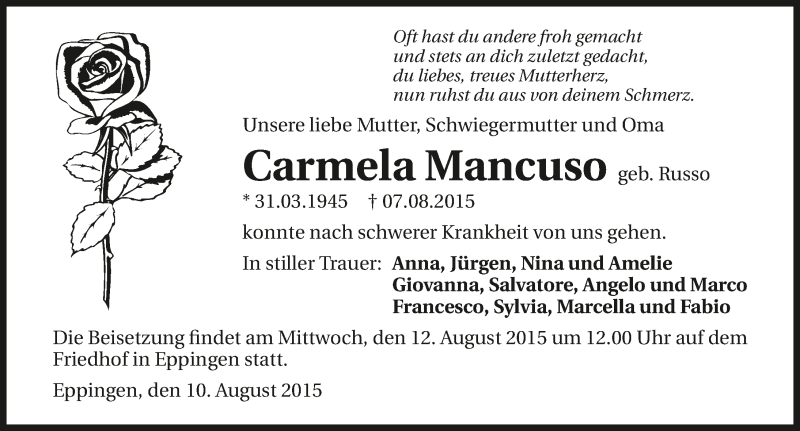 Oft hast du andere froh gemacht
und stets an dich zuletzt gedacht,
du liebes, treues Mutterherz,
nun ruhst du aus von deinem Schmerz.

Unsere liebe Mutter, Schwiegermutter und Oma

Carmela Mancuso geb. Russo

* 31.03.1945 † 07.08.2015

konnte nach schwerer Krankheit von uns gehen.

In stiller Trauer: Anna, Jürgen, Nina und Amelie
Giovanna, Salvatore, Angelo und Marco
Francesco, Sylvia, Marcella und Fabio

Die Beisetzung findet am Mittwoch, den 12. August 2015 um 12.00 Uhr auf dem Friedhof in Eppingen statt.

Eppingen, den 10. August 2015